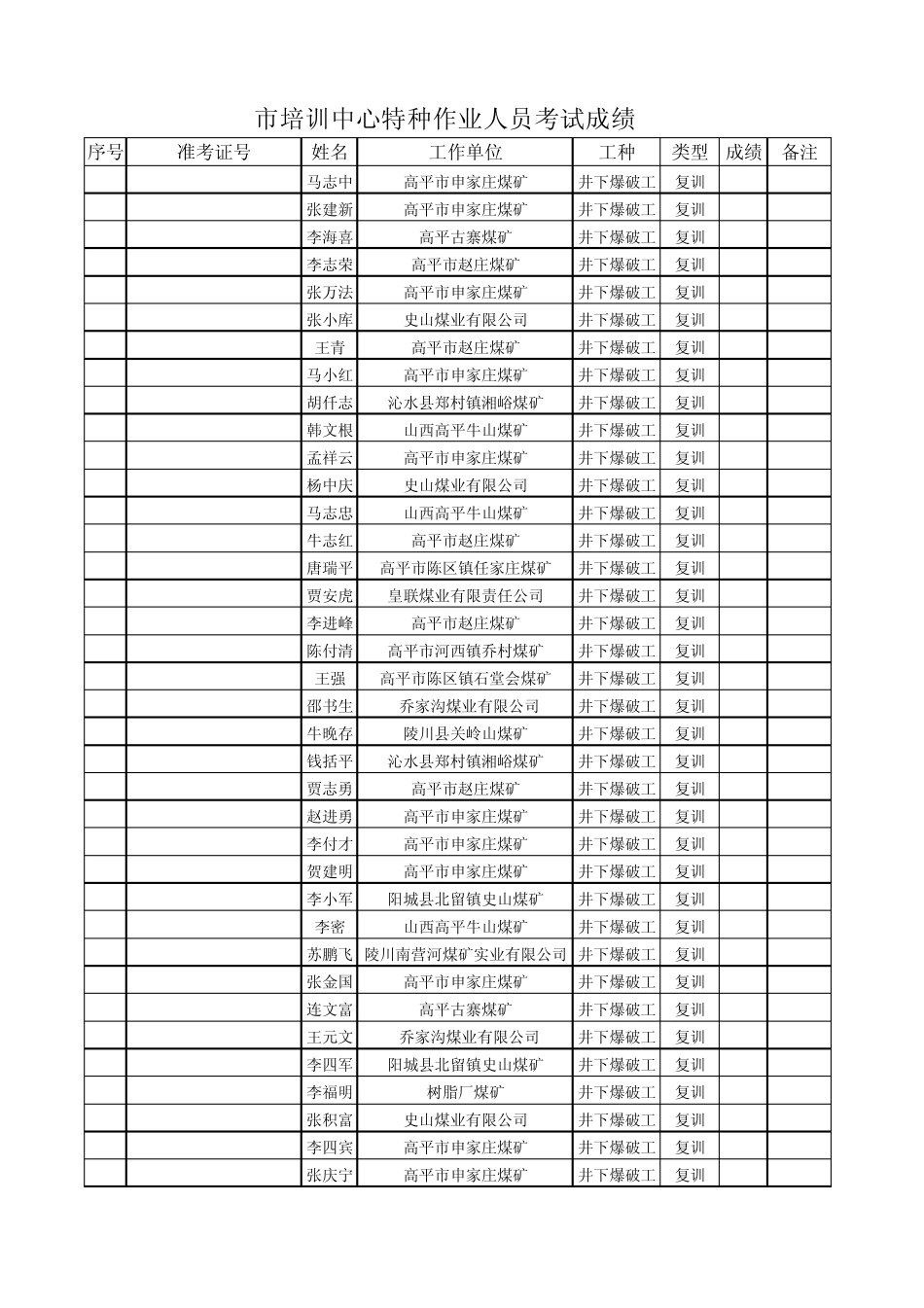 市培训中心特种作业人员考试成绩

| 序号 | 准考证号 | 姓名 | 工作单位 | 工种 | 类型 | 成绩 | 备注 |
|---|---|---|---|---|---|---|---|
| | | 马志中 | 高平市申家庄煤矿 | 井下爆破工 | 复训 | | |
| | | 张建新 | 高平市申家庄煤矿 | 井下爆破工 | 复训 | | |
| | | 李海喜 | 高平古寨煤矿 | 井下爆破工 | 复训 | | |
| | | 李志荣 | 高平市赵庄煤矿 | 井下爆破工 | 复训 | | |
| | | 张万法 | 高平市申家庄煤矿 | 井下爆破工 | 复训 | | |
| | | 张小库 | 史山煤业有限公司 | 井下爆破工 | 复训 | | |
| | | 王青 | 高平市赵庄煤矿 | 井下爆破工 | 复训 | | |
| | | 马小红 | 高平市申家庄煤矿 | 井下爆破工 | 复训 | | |
| | | 胡仟志 | 沁水县郑村镇湘峪煤矿 | 井下爆破工 | 复训 | | |
| | | 韩文根 | 山西高平牛山煤矿 | 井下爆破工 | 复训 | | |
| | | 孟祥云 | 高平市申家庄煤矿 | 井下爆破工 | 复训 | | |
| | | 杨中庆 | 史山煤业有限公司 | 井下爆破工 | 复训 | | |
| | | 马志忠 | 山西高平牛山煤矿 | 井下爆破工 | 复训 | | |
| | | 牛志红 | 高平市赵庄煤矿 | 井下爆破工 | 复训 | | |
| | | 唐瑞平 | 高平市陈区镇任家庄煤矿 | 井下爆破工 | 复训 | | |
| | | 贾安虎 | 皇联煤业有限责任公司 | 井下爆破工 | 复训 | | |
| | | 李进峰 | 高平市赵庄煤矿 | 井下爆破工 | 复训 | | |
| | | 陈付清 | 高平市河西镇乔村煤矿 | 井下爆破工 | 复训 | | |
| | | 王强 | 高平市陈区镇石堂会煤矿 | 井下爆破工 | 复训 | | |
| | | 邵书生 | 乔家沟煤业有限公司 | 井下爆破工 | 复训 | | |
| | | 牛晚存 | 陵川县关岭山煤矿 | 井下爆破工 | 复训 | | |
| | | 钱括平 | 沁水县郑村镇湘峪煤矿 | 井下爆破工 | 复训 | | |
| | | 贾志勇 | 高平市赵庄煤矿 | 井下爆破工 | 复训 | | |
| | | 赵进勇 | 高平市申家庄煤矿 | 井下爆破工 | 复训 | | |
| | | 李付才 | 高平市申家庄煤矿 | 井下爆破工 | 复训 | | |
| | | 贺建明 | 高平市申家庄煤矿 | 井下爆破工 | 复训 | | |
| | | 李小军 | 阳城县北留镇史山煤矿 | 井下爆破工 | 复训 | | |
| | | 李密 | 山西高平牛山煤矿 | 井下爆破工 | 复训 | | |
| | | 苏鹏飞 | 陵川南营河煤矿实业有限公司 | 井下爆破工 | 复训 | | |
| | | 张金国 | 高平市申家庄煤矿 | 井下爆破工 | 复训 | | |
| | | 连文富 | 高平古寨煤矿 | 井下爆破工 | 复训 | | |
| | | 王元文 | 乔家沟煤业有限公司 | 井下爆破工 | 复训 | | |
| | | 李四军 | 阳城县北留镇史山煤矿 | 井下爆破工 | 复训 | | |
| | | 李福明 | 树脂厂煤矿 | 井下爆破工 | 复训 | | |
| | | 张积富 | 史山煤业有限公司 | 井下爆破工 | 复训 | | |
| | | 李四宾 | 高平市申家庄煤矿 | 井下爆破工 | 复训 | | |
| | | 张庆宁 | 高平市申家庄煤矿 | 井下爆破工 | 复训 | | |